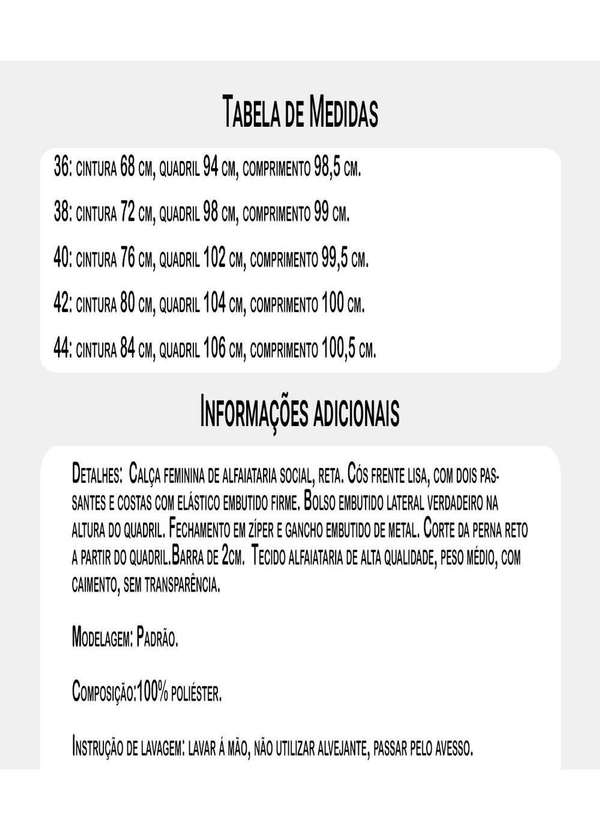 Tabela de Medidas

36: cintura 68 cm, quadril 94 cm, comprimento 98,5 cm.

38: cintura 72 cm, quadril 98 cm, comprimento 99 cm.

40: cintura 76 cm, quadril 102 cm, comprimento 99,5 cm.

42: cintura 80 cm, quadril 104 cm, comprimento 100 cm.

44: cintura 84 cm, quadril 106 cm, comprimento 100,5 cm.

Informações adicionais

Detalhes: Calça feminina de alfaiataria social, reta. Cós frente lisa, com dois passantes e costas com elástico embutido firme. Bolso embutido lateral verdadeiro na altura do quadril. Fechamento em zíper e gancho embutido de metal. Corte da perna reto a partir do quadril.Barra de 2cm. Tecido alfaiataria de alta qualidade, peso médio, com caimento, sem transparência.

Modelagem: Padrão.

Composição:100% poliéster.

Instrução de lavagem: lavar á mão, não utilizar alvejante, passar pelo avesso.